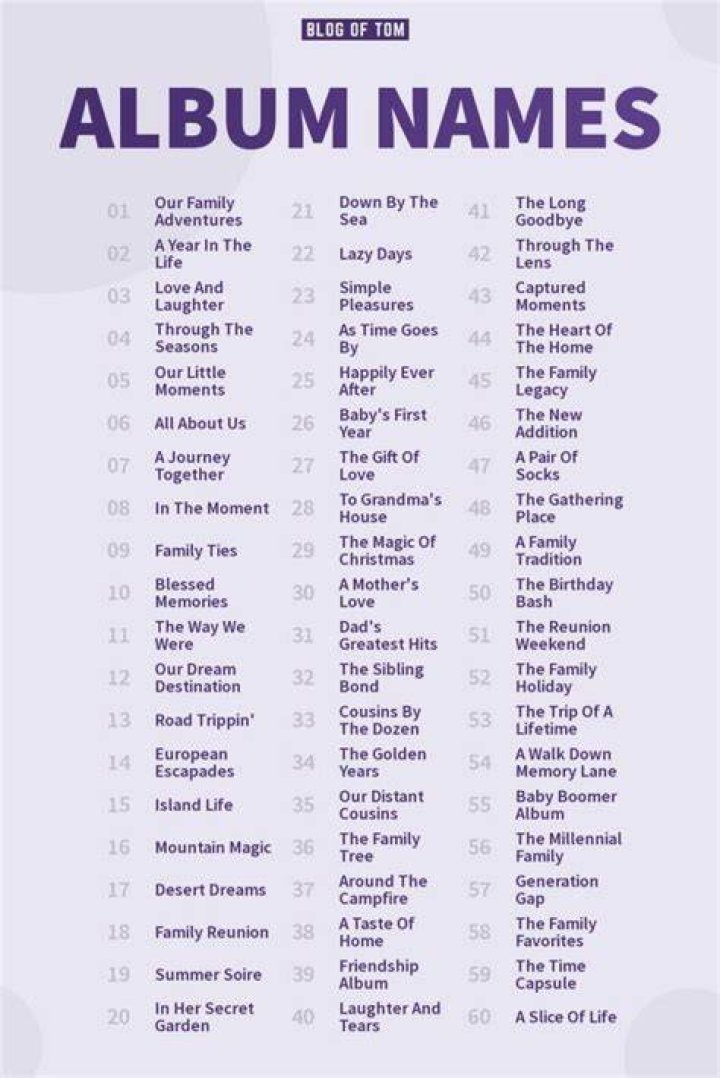 BLOG OF TOM

ALBUM NAMES

01 Our Family Adventures
02 A Year In The Life
03 Love And Laughter
04 Through The Seasons
05 Our Little Moments
06 All About Us
07 A Journey Together
08 In The Moment
09 Family Ties
10 Blessed Memories
11 The Way We Were
12 Our Dream Destination
13 Road Trippin'
14 European Escapades
15 Island Life
16 Mountain Magic
17 Desert Dreams
18 Family Reunion
19 Summer Soire
20 In Her Secret Garden

21 Down By The Sea
22 Lazy Days
23 Simple Pleasures
24 As Time Goes By
25 Happily Ever After
26 Baby's First Year
27 The Gift Of Love
28 To Grandma's House
29 The Magic Of Christmas
30 A Mother's Love
31 Dad's Greatest Hits
32 The Sibling Bond
33 Cousins By The Dozen
34 The Golden Years
35 Our Distant Cousins
36 The Family Tree
37 Around The Campfire
38 A Taste Of Home
39 Friendship Album
40 Laughter And Tears

41 The Long Goodbye
42 Through The Lens
43 Captured Moments
44 The Heart Of The Home
45 The Family Legacy
46 The New Addition
47 A Pair Of Socks
48 The Gathering Place
49 A Family Tradition
50 The Birthday Bash
51 The Reunion Weekend
52 The Family Holiday
53 The Trip Of A Lifetime
54 A Walk Down Memory Lane
55 Baby Boomer Album
56 The Millennial Family
57 Generation Gap
58 The Family Favorites
59 The Time Capsule
60 A Slice Of Life